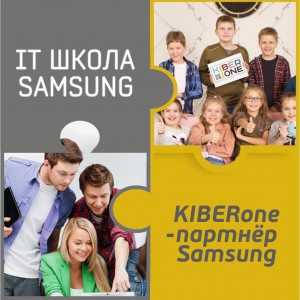 IT ШКОЛА SAMSUNG

KIBER ONE

KIBERone -партнёр Samsung